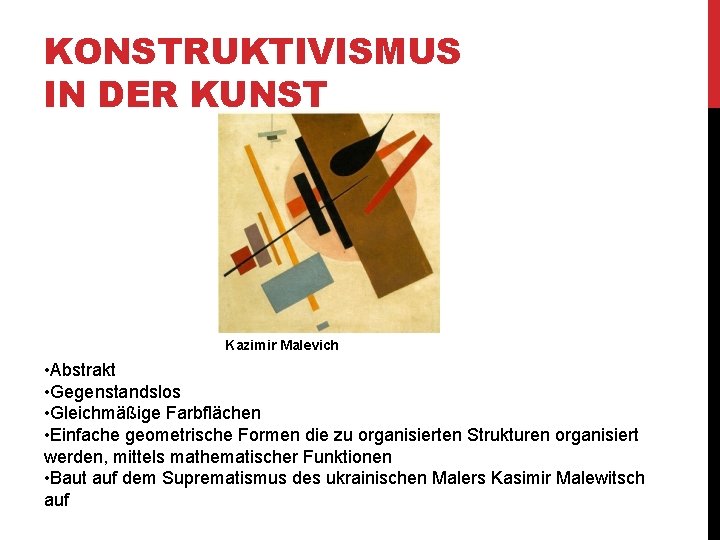 KONSTRUKTIVISMUS IN DER KUNST

Kazimir Malevich

•Abstrakt
•Gegenstandslos
•Gleichmäßige Farbflächen
•Einfache geometrische Formen die zu organisierten Strukturen organisiert werden, mittels mathematischer Funktionen
•Baut auf dem Suprematismus des ukrainischen Malers Kasimir Malewitsch auf